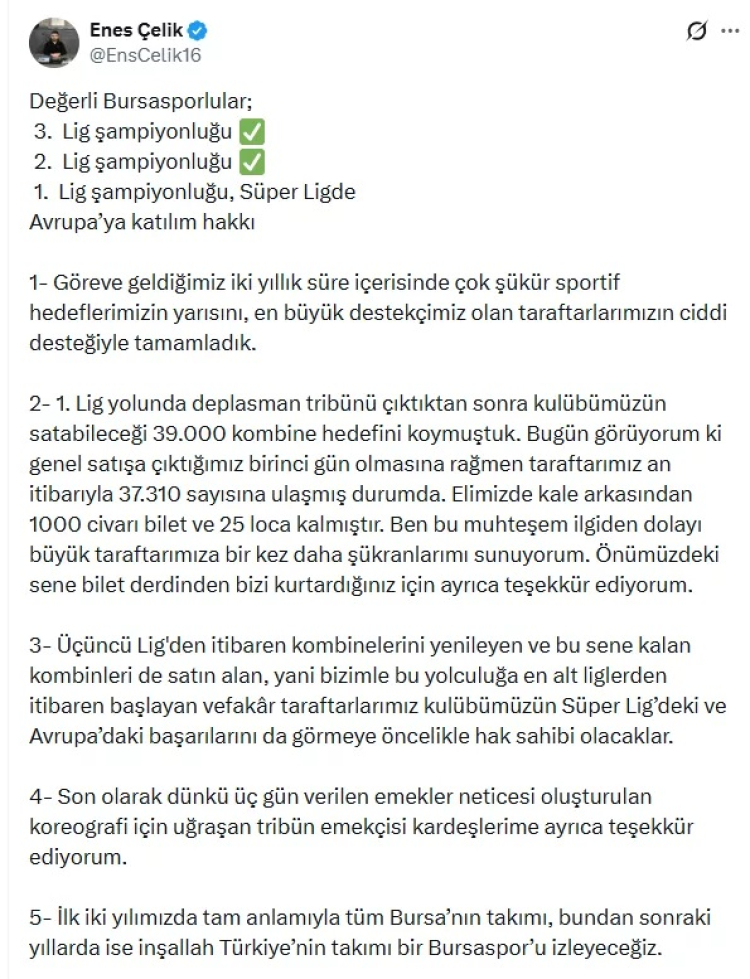 Enes Çelik
@EnsCelik16

Değerli Bursasporlular;
3. Lig şampiyonluğu ✅
2. Lig şampiyonluğu ✅
1. Lig şampiyonluğu, Süper Ligde Avrupa’ya katılım hakkı

1- Göreve geldiğimiz iki yıllık süre içerisinde çok şükür sportif hedeflerimizin yarısını, en büyük destekçimiz olan taraftarlarımızın ciddi desteğiyle tamamladık.

2- 1. Lig yolunda deplasman tribünü çıktıktan sonra kulübümüzün satabileceği 39.000 kombine hedefini koymuştuk. Bugün görüyorum ki genel satışa çıktığımız birinci gün olmasına rağmen taraftarımız an itibarıyla 37.310 sayısına ulaşmış durumda. Elimizde kale arkasından 1000 civarı bilet ve 25 loca kalmıştır. Ben bu muhteşem ilgiden dolayı büyük taraftarımıza bir kez daha şükranlarımı sunuyorum. Önümüzdeki sene bilet derdinden bizi kurtardığınız için ayrıca teşekkür ediyorum.

3- Üçüncü Lig'den itibaren kombinelerini yenileyen ve bu sene kalan kombinleri de satın alan, yani bizimle bu yolculuğa en alt liglerden itibaren başlayan vefakâr taraftarlarımız kulübümüzün Süper Lig’deki ve Avrupa’daki başarılarını da görmeye öncelikle hak sahibi olacaklar.

4- Son olarak dünkü üç gün verilen emekler neticesi oluşturulan koreografi için uğraşan tribün emekçisi kardeşlerime ayrıca teşekkür ediyorum.

5- İlk iki yılımızda tam anlamıyla tüm Bursa’nın takımı, bundan sonraki yıllarda ise inşallah Türkiye’nin takımı bir Bursaspor’u izleyeceğiz.